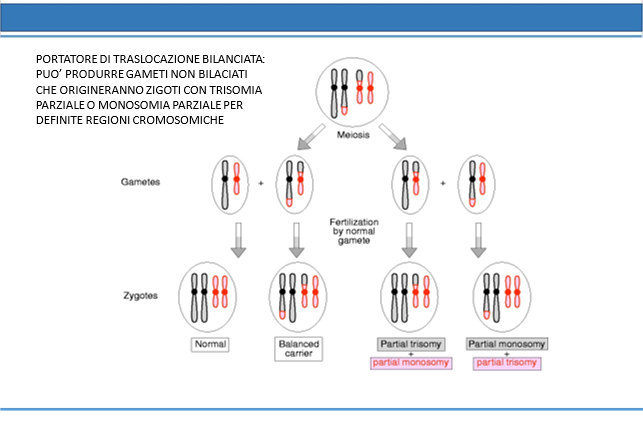 PORTATORE DI TRASLOCAZIONE BILANCIATA: PUO' PRODURRE GAMETI NON BILACIATI CHE ORIGINERANNO ZIGOTI CON TRISOMIA PARZIALE O MONOSOMIA PARZIALE PER DEFINITE REGIONI CROMOSOMICHE

Meiosis

Gametes

+

+

Fertilization by normal gamete

Zygotes

Normal

Balanced carrier

Partial trisomy + partial monosomy

Partial monosomy + partial trisomy